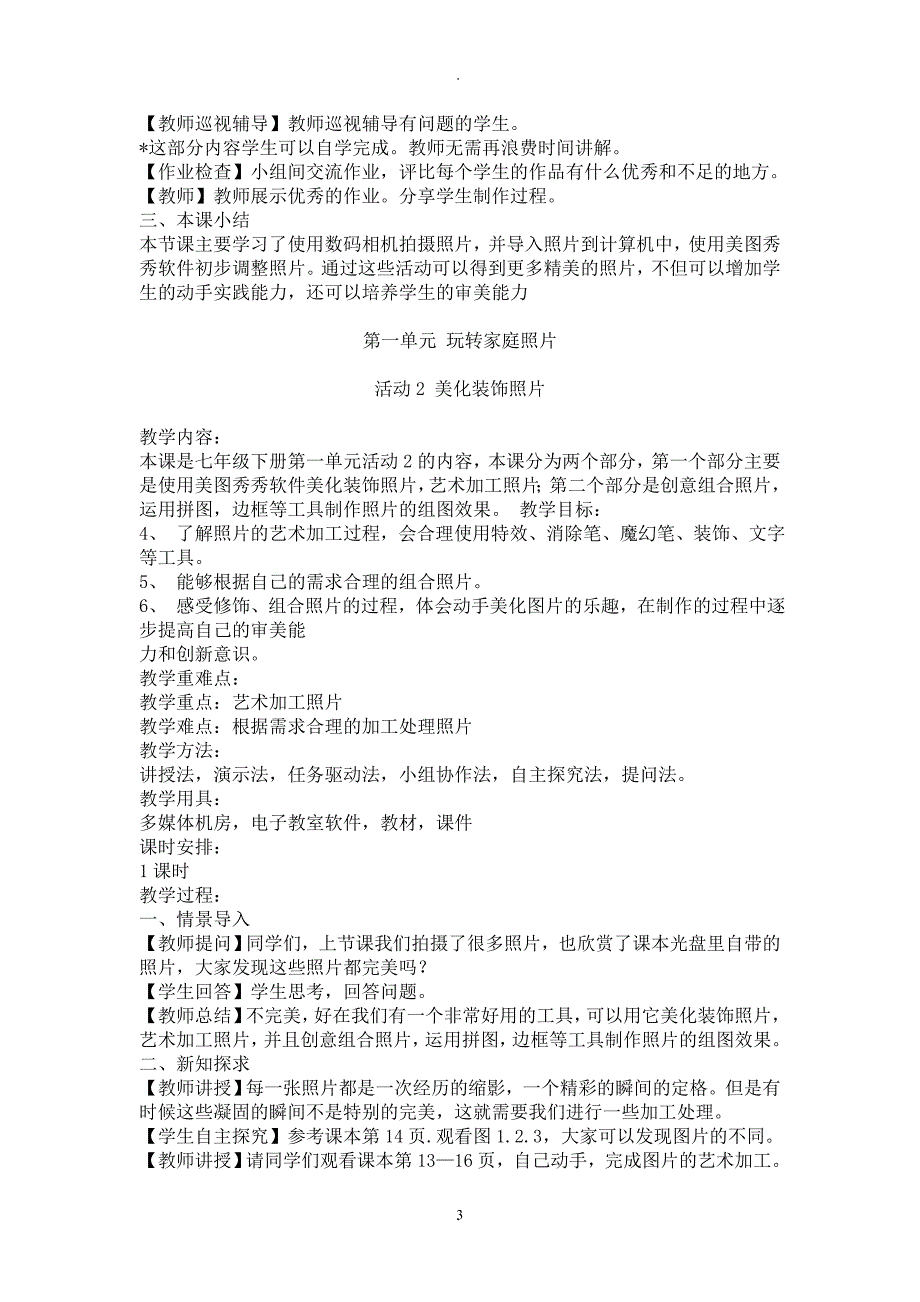 .

【教师巡视辅导】教师巡视辅导有问题的学生。
*这部分内容学生可以自学完成。教师无需再浪费时间讲解。
【作业检查】小组间交流作业，评比每个学生的作品有什么优秀和不足的地方。
【教师】教师展示优秀的作业。分享学生制作过程。
三、本课小结
本节课主要学习了使用数码相机拍摄照片，并导入照片到计算机中，使用美图秀秀软件初步调整照片。通过这些活动可以得到更多精美的照片，不但可以增加学生的动手实践能力，还可以培养学生的审美能力

第一单元 玩转家庭照片

活动 2 美化装饰照片

教学内容：
本课是七年级下册第一单元活动 2 的内容，本课分为两个部分，第一个部分主要是使用美图秀秀软件美化装饰照片，艺术加工照片；第二个部分是创意组合照片，运用拼图，边框等工具制作照片的组图效果。 教学目标：
4、 了解照片的艺术加工过程，会合理使用特效、消除笔、魔幻笔、装饰、文字等工具。
5、 能够根据自己的需求合理的组合照片。
6、 感受修饰、组合照片的过程，体会动手美化图片的乐趣，在制作的过程中逐步提高自己的审美能
力和创新意识。
教学重难点：
教学重点：艺术加工照片
教学难点：根据需求合理的加工处理照片
教学方法：
讲授法，演示法，任务驱动法，小组协作法，自主探究法，提问法。
教学用具：
多媒体机房，电子教室软件，教材，课件
课时安排：
1 课时
教学过程：
一、情景导入
【教师提问】同学们，上节课我们拍摄了很多照片，也欣赏了课本光盘里自带的照片，大家发现这些照片都完美吗？
【学生回答】学生思考，回答问题。
【教师总结】不完美，好在我们有一个非常好用的工具，可以用它美化装饰照片，艺术加工照片，并且创意组合照片，运用拼图，边框等工具制作照片的组图效果。
二、新知探求
【教师讲授】每一张照片都是一次经历的缩影，一个精彩的瞬间的定格。但是有时候这些凝固的瞬间不是特别的完美，这就需要我们进行一些加工处理。
【学生自主探究】参考课本第 14 页.观看图 1.2.3，大家可以发现图片的不同。
【教师讲授】请同学们观看课本第 13—16 页，自己动手，完成图片的艺术加工。

3